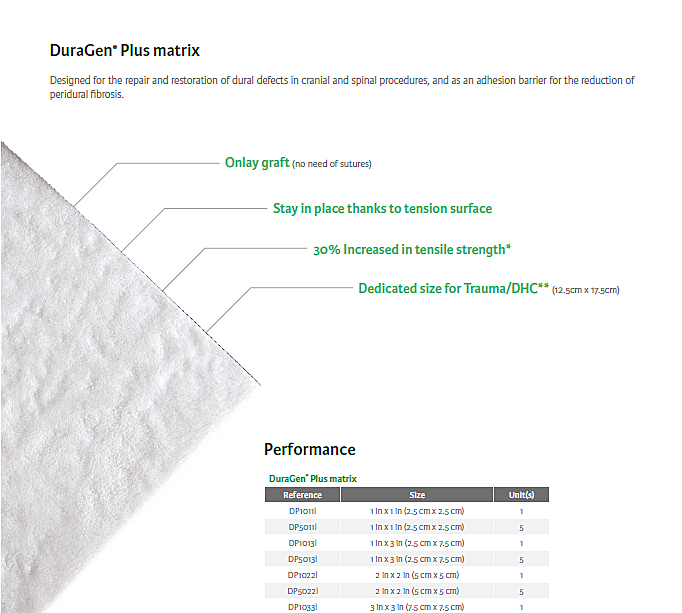 DuraGen® Plus matrix

Designed for the repair and restoration of dural defects in cranial and spinal procedures, and as an adhesion barrier for the reduction of peridural fibrosis.

Onlay graft (no need of sutures)

Stay in place thanks to tension surface

30% Increased in tensile strength*

Dedicated size for Trauma/DHC** (12.5cm x 17.5cm)

Performance

DuraGen® Plus matrix

| Reference | Size | Unit(s) |
|---|---|---|
| DP1011I | 1 in x 1 in (2.5 cm x 2.5 cm) | 1 |
| DP5011I | 1 in x 1 in (2.5 cm x 2.5 cm) | 5 |
| DP1013I | 1 in x 3 in (2.5 cm x 7.5 cm) | 1 |
| DP5013I | 1 in x 3 in (2.5 cm x 7.5 cm) | 5 |
| DP1022I | 2 in x 2 in (5 cm x 5 cm) | 1 |
| DP5022I | 2 in x 2 in (5 cm x 5 cm) | 5 |
| DP1033I | 3 in x 3 in (7.5 cm x 7.5 cm) | 1 |